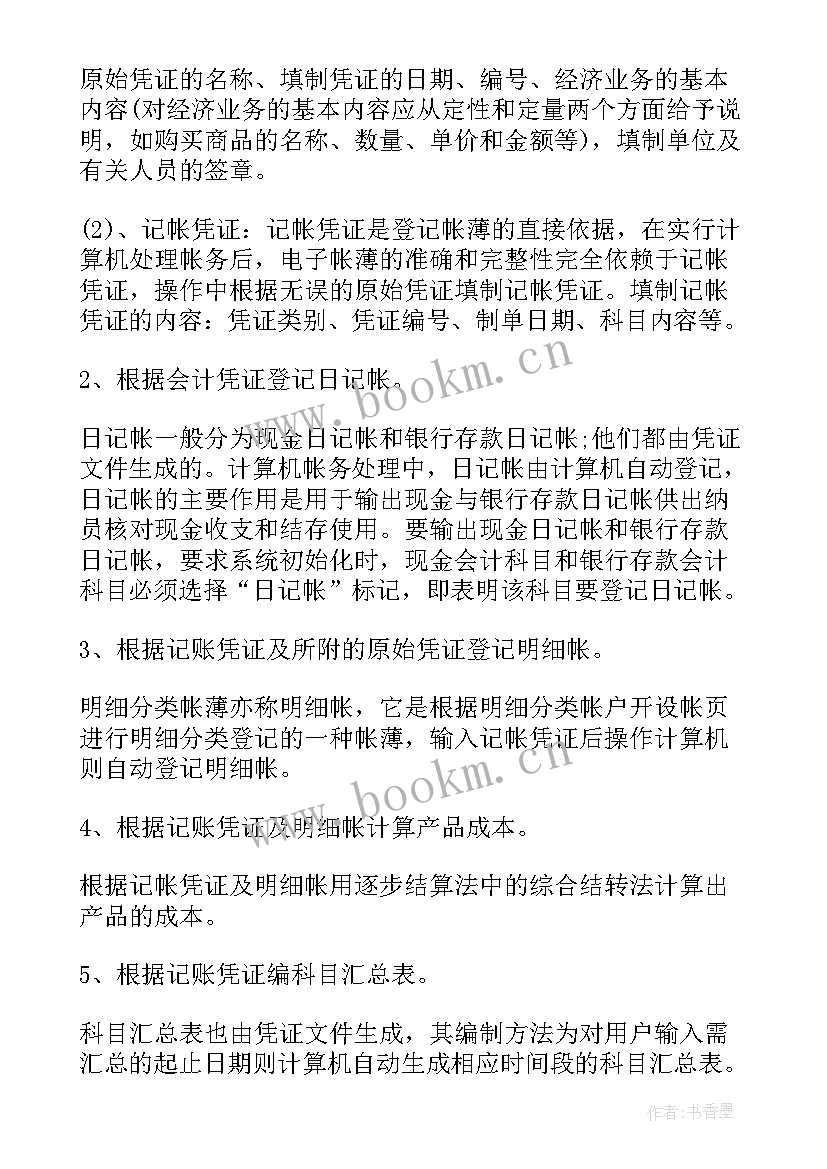 原始凭证的名称、填制凭证的日期、编号、经济业务的基本内容(对经济业务的基本内容应从定性和定量两个方面给予说明，如购买商品的名称、数量、单价和金额等)，填制单位及有关人员的签章。

(2)、记帐凭证：记帐凭证是登记帐薄的直接依据，在实行计算机处理帐务后，电子帐薄的准确和完整性完全依赖于记帐凭证，操作中根据无误的原始凭证填制记帐凭证。填制记帐凭证的内容：凭证类别、凭证编号、制单日期、科目内容等。

2、根据会计凭证登记日记帐。

日记帐一般分为现金日记帐和银行存款日记帐;他们都由凭证文件生成的。计算机帐务处理中，日记帐由计算机自动登记，日记帐的主要作用是用于输出现金与银行存款日记帐供出纳员核对现金收支和结存使用。要输出现金日记帐和银行存款日记帐，要求系统初始化时，现金会计科目和银行存款会计科目必须选择“日记帐”标记，即表明该科目要登记日记帐。

3、根据记账凭证及所附的原始凭证登记明细帐。

明细分类帐薄亦称明细帐，它是根据明细分类帐户开设帐页进行明细分类登记的一种帐薄，输入记帐凭证后操作计算机则自动登记明细帐。

4、根据记账凭证及明细帐计算产品成本。

根据记帐凭证及明细帐用逐步结算法中的综合结转法计算出产品的成本。

5、根据记账凭证编科目汇总表。

科目汇总表也由凭证文件生成，其编制方法为对用户输入需汇总的起止日期则计算机自动生成相应时间段的科目汇总表。

www.bookm.cn www.bookm.cn 作者：书香墨